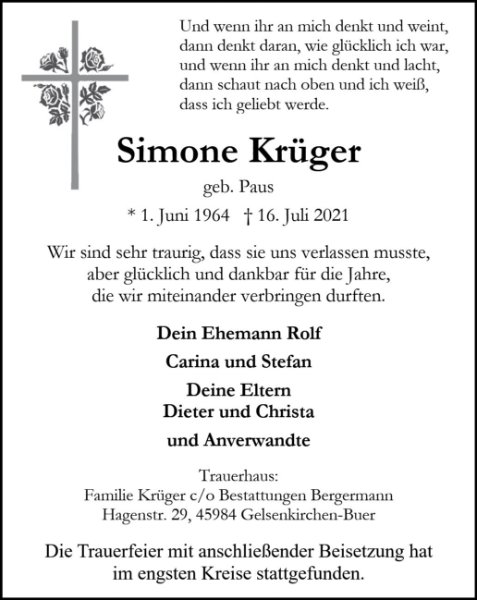 Und wenn ihr an mich denkt und weint,
dann denkt daran, wie glücklich ich war,
und wenn ihr an mich denkt und lacht,
dann schaut nach oben und ich weiß,
dass ich geliebt werde.

Simone Krüger

geb. Paus

* 1. Juni 1964 † 16. Juli 2021

Wir sind sehr traurig, dass sie uns verlassen musste, aber glücklich und dankbar für die Jahre, die wir miteinander verbringen durften.

Dein Ehemann Rolf

Carina und Stefan

Deine Eltern
Dieter und Christa

und Anverwandte

Trauerhaus:
Familie Krüger c/o Bestattungen Bergermann
Hagenstr. 29, 45984 Gelsenkirchen-Buer

Die Trauerfeier mit anschließender Beisetzung hat im engsten Kreise stattgefunden.